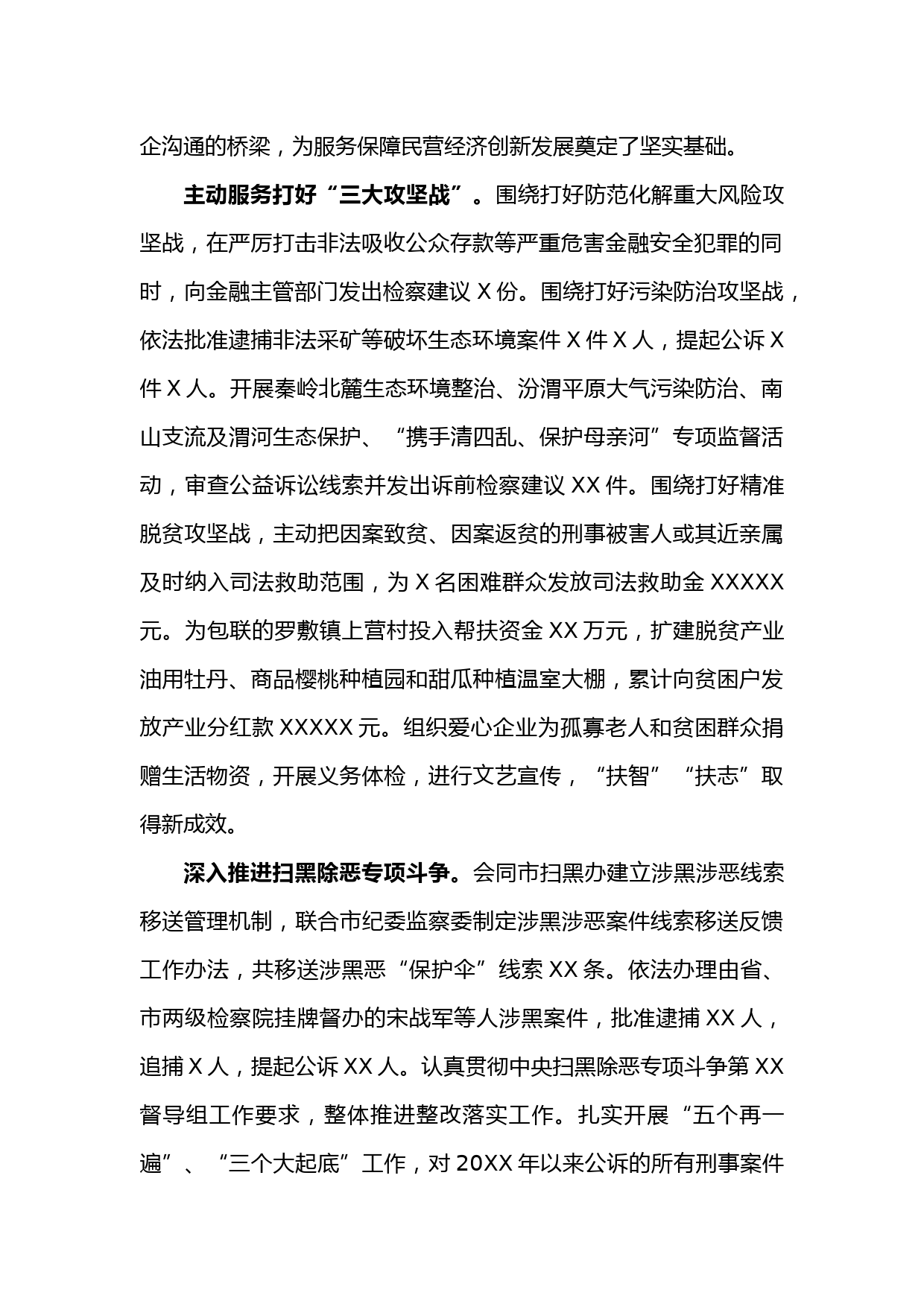 企沟通的桥梁，为服务保障民营经济创新发展奠定了坚实基础。

主动服务打好“三大攻坚战”。围绕打好防范化解重大风险攻坚战，在严厉打击非法吸收公众存款等严重危害金融安全犯罪的同时，向金融主管部门发出检察建议 X 份。围绕打好污染防治攻坚战，依法批准逮捕非法采矿等破坏生态环境案件 X 件 X 人，提起公诉 X 件 X 人。开展秦岭北麓生态环境整治、汾渭平原大气污染防治、南山支流及渭河生态保护、“携手清四乱、保护母亲河”专项监督活动，审查公益诉讼线索并发出诉前检察建议 XX 件。围绕打好精准脱贫攻坚战，主动把因案致贫、因案返贫的刑事被害人或其近亲属及时纳入司法救助范围，为 X 名困难群众发放司法救助金 XXXXX 元。为包联的罗敷镇上营村投入帮扶资金 XX 万元，扩建脱贫产业油用牡丹、商品樱桃种植园和甜瓜种植温室大棚，累计向贫困户发放产业分红款 XXXXX 元。组织爱心企业为孤寡老人和贫困群众捐赠生活物资，开展义务体检，进行文艺宣传，“扶智”“扶志”取得新成效。

深入推进扫黑除恶专项斗争。会同市扫黑办建立涉黑涉恶线索移送管理机制，联合市纪委监察委制定涉黑涉恶案件线索移送反馈工作办法，共移送涉黑恶“保护伞”线索 XX 条。依法办理由省、市两级检察院挂牌督办的宋战军等人涉黑案件，批准逮捕 XX 人，追捕 X 人，提起公诉 XX 人。认真贯彻中央扫黑除恶专项斗争第 XX 督导组工作要求，整体推进整改落实工作。扎实开展“五个再一遍”、“三个大起底”工作，对 20XX 年以来公诉的所有刑事案件